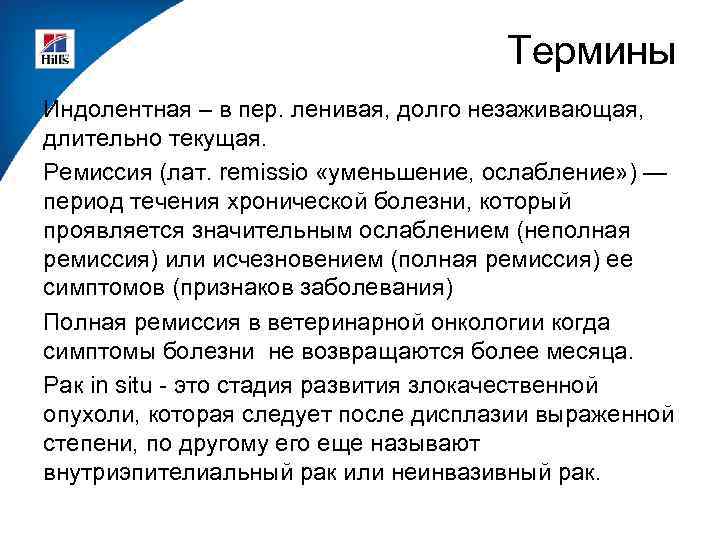 Hill's

Термины

Индолентная – в пер. ленивая, долго незаживающая, длительно текущая.

Ремиссия (лат. remissio «уменьшение, ослабление») — период течения хронической болезни, который проявляется значительным ослаблением (неполная ремиссия) или исчезновением (полная ремиссия) ее симптомов (признаков заболевания)

Полная ремиссия в ветеринарной онкологии когда симптомы болезни не возвращаются более месяца.

Рак in situ - это стадия развития злокачественной опухоли, которая следует после дисплазии выраженной степени, по другому его еще называют внутриэпителиальный рак или неинвазивный рак.